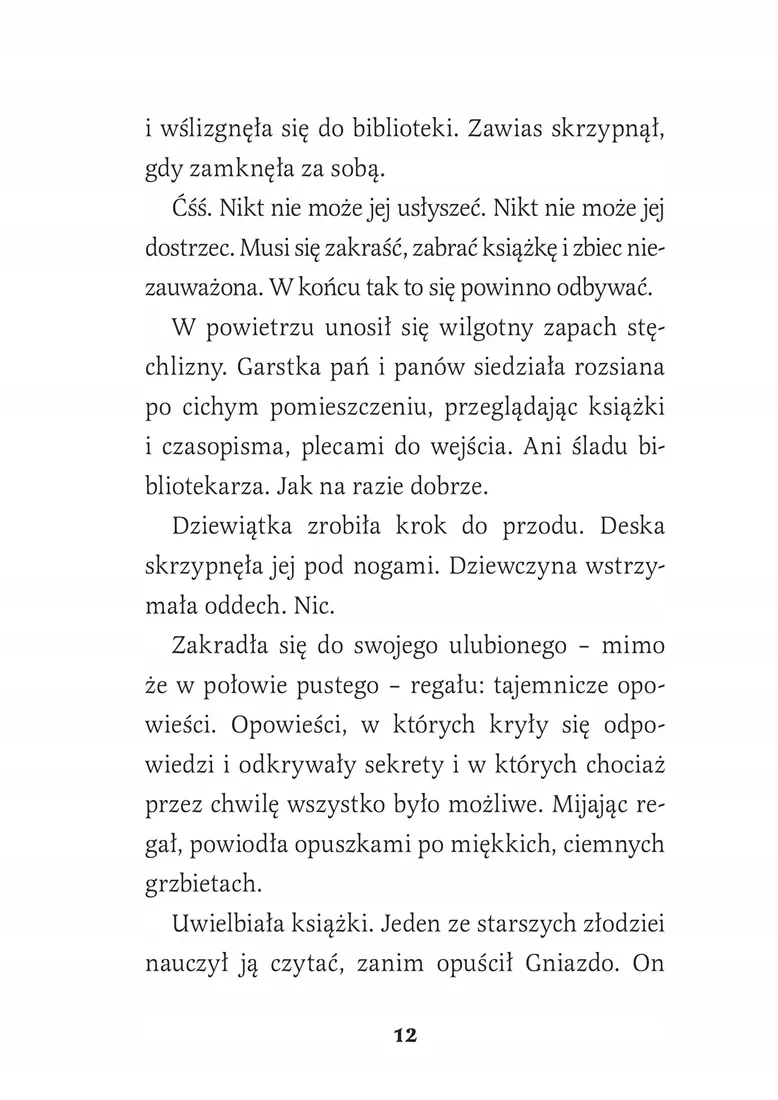 i wślizgnęła się do biblioteki. Zawias skrzypnął, gdy zamknęła za sobą.

Ćśś. Nikt nie może jej usłyszeć. Nikt nie może jej dostrzec. Musi się zakraść, zabrać książkę i zbiec niezauważona. W końcu tak to się powinno odbywać.

W powietrzu unosił się wilgotny zapach stęchlizny. Garstka pań i panów siedziała rozsiana po cichym pomieszczeniu, przeglądając książki i czasopisma, plecami do wejścia. Ani śladu bibliotekarza. Jak na razie dobrze.

Dziewiątka zrobiła krok do przodu. Deska skrzypnęła jej pod nogami. Dziewczyna wstrzymała oddech. Nic.

Zakradła się do swojego ulubionego – mimo że w połowie pustego – regału: tajemnicze opowieści. Opowieści, w których kryły się odpowiedzi i odkrywały sekrety i w których chociaż przez chwilę wszystko było możliwe. Mijając regał, powiodła opuszkami po miękkich, ciemnych grzbietach.

Uwielbiała książki. Jeden ze starszych złodziei nauczył ją czytać, zanim opuścił Gniazdo. On

12